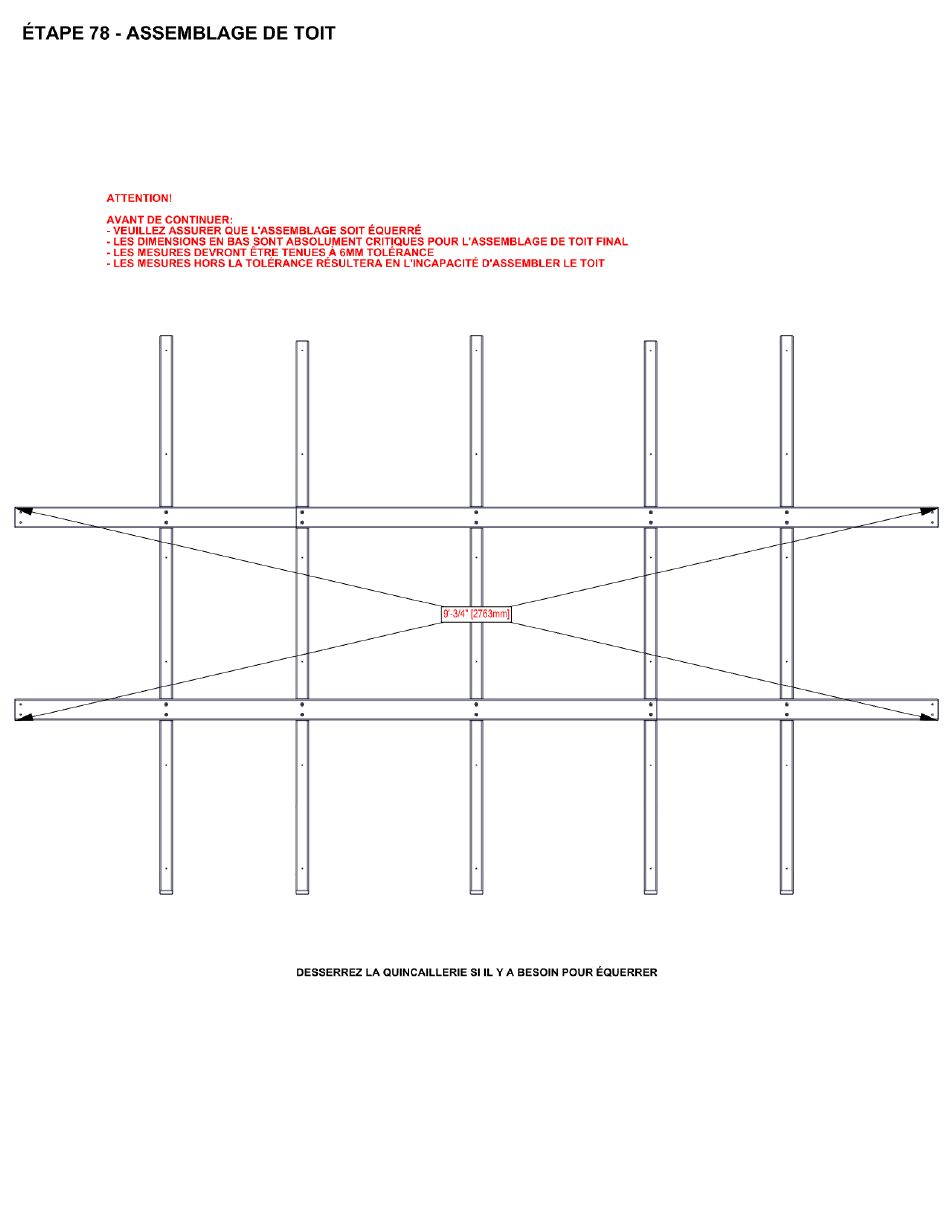 ÉTAPE 78 - ASSEMBLAGE DE TOIT

ATTENTION!

AVANT DE CONTINUER:
- VEUILLEZ ASSURER QUE L'ASSEMBLAGE SOIT ÉQUERRÉ
- LES DIMENSIONS EN BAS SONT ABSOLUMENT CRITIQUES POUR L'ASSEMBLAGE DE TOIT FINAL
- LES MESURES DEVRONT ÊTRE TENUES À 6MM TOLÉRANCE
- LES MESURES HORS LA TOLÉRANCE RÉSULTERA EN L'INCAPACITÉ D'ASSEMBLER LE TOIT

9'-3/4" [2763mm]

DESSERREZ LA QUINCAILLERIE SI IL Y A BESOIN POUR ÉQUERRER